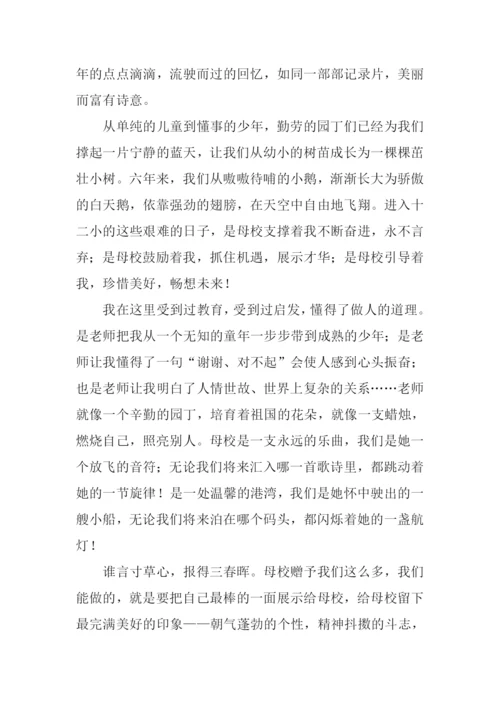 年的点点滴滴，流驶而过的回忆，如同一部部记录片，美丽而富有诗意。

从单纯的儿童到懂事的少年，勤劳的园丁们已经为我们撑起一片宁静的蓝天，让我们从幼小的树苗成长为一棵棵茁壮小树。六年来，我们从嗷嗷待哺的小鹅，渐渐长大为骄傲的白天鹅，依靠强劲的翅膀，在天空中自由地飞翔。进入十二小的这些艰难的日子，是母校支撑着我不断奋进，永不言弃；是母校鼓励着我，抓住机遇，展示才华；是母校引导着我，珍惜美好，畅想未来！

我在这里受到过教育，受到过启发，懂得了做人的道理。是老师把我从一个无知的童年一步步带到成熟的少年；是老师让我懂得了一句“谢谢、对不起”会使人感到心头振奋；也是老师让我明白了人情世故、世界上复杂的关系……老师就像一个辛勤的园丁，培育着祖国的花朵，就像一支蜡烛，燃烧自己，照亮别人。母校是一支永远的乐曲，我们是她一个放飞的音符；无论我们将来汇入哪一首歌诗里，都跳动着她的一节旋律！是一处温馨的港湾，我们是她怀中驶出的一艘小船，无论我们将来泊在哪个码头，都闪烁着她的一盏航灯！

谁言寸草心，报得三春晖。母校赠予我们这么多，我们能做的，就是要把自己最棒的一面展示给母校，给母校留下最完满美好的印象——朝气蓬勃的个性，精神抖擞的斗志，